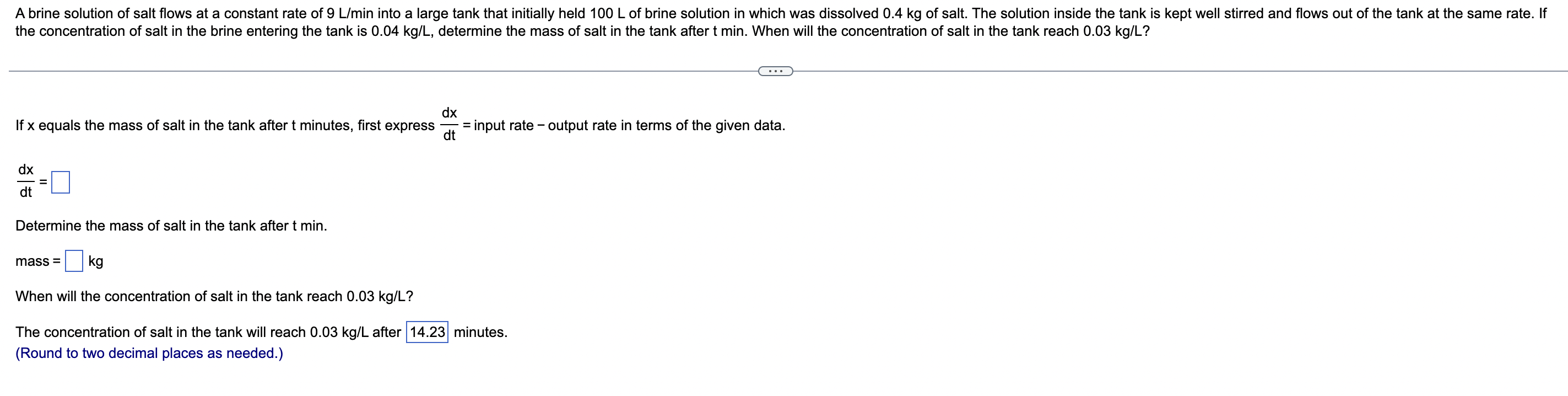 A brine solution of salt flows at a constant rate of 9 L/min into a large tank that initially held 100 L of brine solution in which was dissolved 0.4 kg of salt. The solution inside the tank is kept well stirred and flows out of the tank at the same rate. If the concentration of salt in the brine entering the tank is 0.04 kg/L, determine the mass of salt in the tank after t min. When will the concentration of salt in the tank reach 0.03 kg/L?

...

If x equals the mass of salt in the tank after t minutes, first express $\frac{dx}{dt}$ = input rate − output rate in terms of the given data.

$\frac{dx}{dt}$ = 

Determine the mass of salt in the tank after t min.

mass = kg

When will the concentration of salt in the tank reach 0.03 kg/L?

The concentration of salt in the tank will reach 0.03 kg/L after 14.23 minutes.
(Round to two decimal places as needed.)